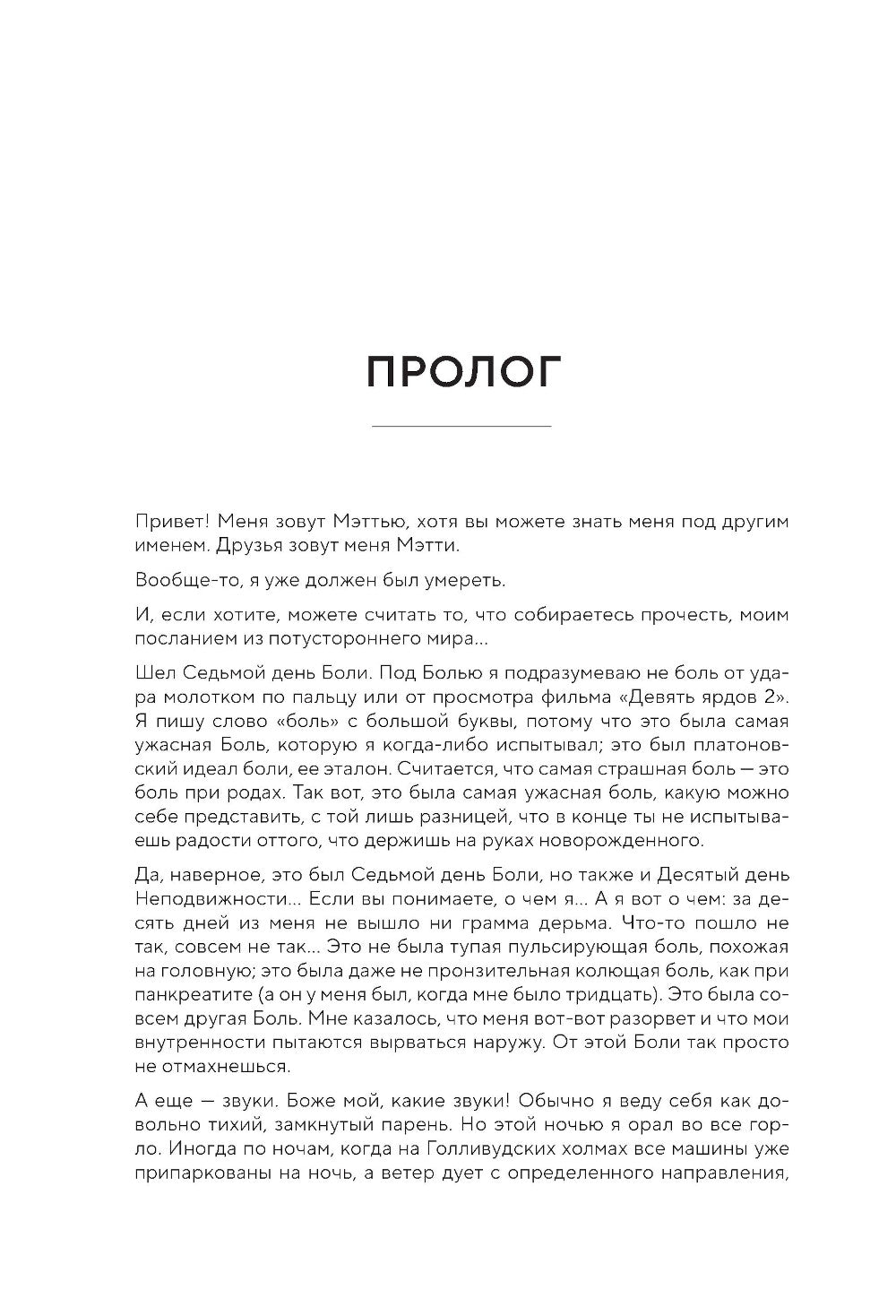 ПРОЛОГ

Привет! Меня зовут Мэттью, хотя вы можете знать меня под другим именем. Друзья зовут меня Мэтти.

Вообще-то, я уже должен был умереть.

И, если хотите, можете считать то, что собираетесь прочесть, моим посланием из потустороннего мира...

Шел Седьмой день Боли. Под Болью я подразумеваю не боль от удара молотком по пальцу или от просмотра фильма «Девять ярдов 2». Я пишу слово «боль» с большой буквы, потому что это была самая ужасная Боль, которую я когда-либо испытывал; это был платоновский идеал боли, ее эталон. Считается, что самая страшная боль — это боль при родах. Так вот, это была самая ужасная боль, какую можно себе представить, с той лишь разницей, что в конце ты не испытываешь радости оттого, что держишь на руках новорожденного.

Да, наверное, это был Седьмой день Боли, но также и Десятый день Неподвижности... Если вы понимаете, о чем я... А я вот о чем: за десять дней из меня не вышло ни грамма дерьма. Что-то пошло не так, совсем не так... Это не была тупая пульсирующая боль, похожая на головную; это была даже не пронзительная колющая боль, как при панкреатите (а он у меня был, когда мне было тридцать). Это была совсем другая Боль. Мне казалось, что меня вот-вот разорвет и что мои внутренности пытаются вырваться наружу. От этой Боли так просто не отмахнешься.

А еще — звуки. Боже мой, какие звуки! Обычно я веду себя как довольно тихий, замкнутый парень. Но этой ночью я орал во все горло. Иногда по ночам, когда на Голливудских холмах все машины уже припаркованы на ночь, а ветер дует с определенного направления,